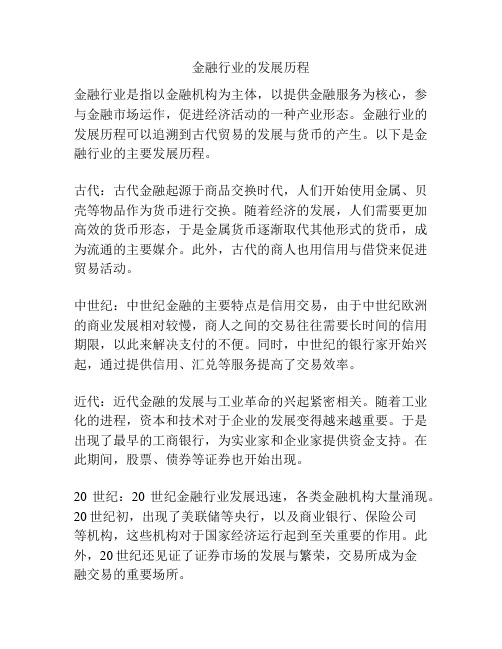 金融行业的发展历程

金融行业是指以金融机构为主体，以提供金融服务为核心，参与金融市场运作，促进经济活动的一种产业形态。金融行业的发展历程可以追溯到古代贸易的发展与货币的产生。以下是金融行业的主要发展历程。

古代：古代金融起源于商品交换时代，人们开始使用金属、贝壳等物品作为货币进行交换。随着经济的发展，人们需要更加高效的货币形态，于是金属货币逐渐取代其他形式的货币，成为流通的主要媒介。此外，古代的商人也用信用与借贷来促进贸易活动。

中世纪：中世纪金融的主要特点是信用交易，由于中世纪欧洲的商业发展相对较慢，商人之间的交易往往需要长时间的信用期限，以此来解决支付的不便。同时，中世纪的银行家开始兴起，通过提供信用、汇兑等服务提高了交易效率。

近代：近代金融的发展与工业革命的兴起紧密相关。随着工业化的进程，资本和技术对于企业的发展变得越来越重要。于是出现了最早的工商银行，为实业家和企业家提供资金支持。在此期间，股票、债券等证券也开始出现。

20 世纪：20 世纪金融行业发展迅速，各类金融机构大量涌现。20 世纪初，出现了美联储等央行，以及商业银行、保险公司等机构，这些机构对于国家经济运行起到至关重要的作用。此外，20 世纪还见证了证券市场的发展与繁荣，交易所成为金融交易的重要场所。